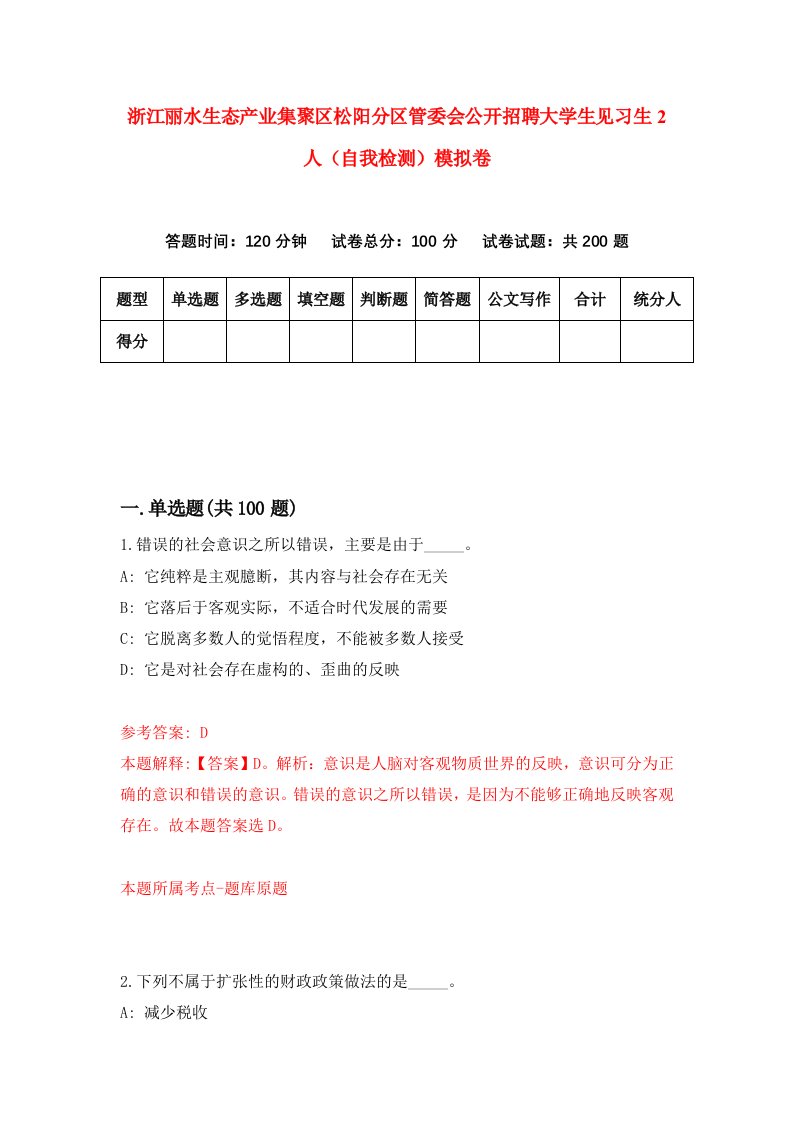 浙江丽水生态产业集聚区松阳分区管委会公开招聘大学生见习生2人（自我检测）模拟卷

答题时间：120分钟　试卷总分：100分　试卷试题：共200题

| 题型 | 单选题 | 多选题 | 填空题 | 判断题 | 简答题 | 公文写作 | 合计 | 统分人 |
|---|---|---|---|---|---|---|---|---|
| 得分 | | | | | | | | |

一.单选题(共100题)

1.错误的社会意识之所以错误，主要是由于_____。
A: 它纯粹是主观臆断，其内容与社会存在无关
B: 它落后于客观实际，不适合时代发展的需要
C: 它脱离多数人的觉悟程度，不能被多数人接受
D: 它是对社会存在虚构的、歪曲的反映

参考答案: D
本题解释:【答案】D。解析：意识是人脑对客观物质世界的反映，意识可分为正确的意识和错误的意识。错误的意识之所以错误，是因为不能够正确地反映客观存在。故本题答案选D。

本题所属考点-题库原题

2.下列不属于扩张性的财政政策做法的是_____。
A: 减少税收